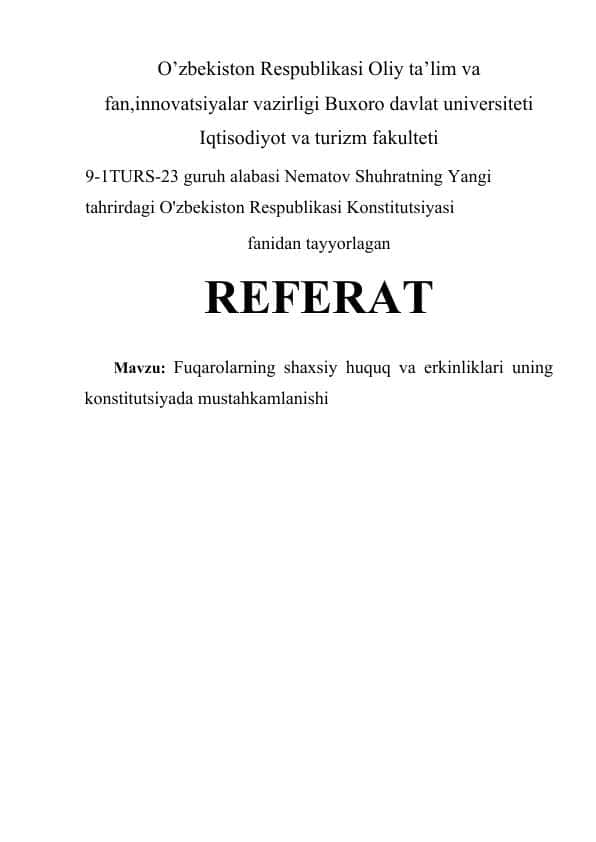 O’zbekiston Respublikasi Oliy ta’lim va fan,innovatsiyalar vazirligi Buxoro davlat universiteti Iqtisodiyot va turizm fakulteti

9-1TURS-23 guruh alabasi Nematov Shuhratning Yangi tahrirdagi O'zbekiston Respublikasi Konstitutsiyasi fanidan tayyorlagan

REFERAT

Mavzu: Fuqarolarning shaxsiy huquq va erkinliklari uning konstitutsiyada mustahkamlanishi